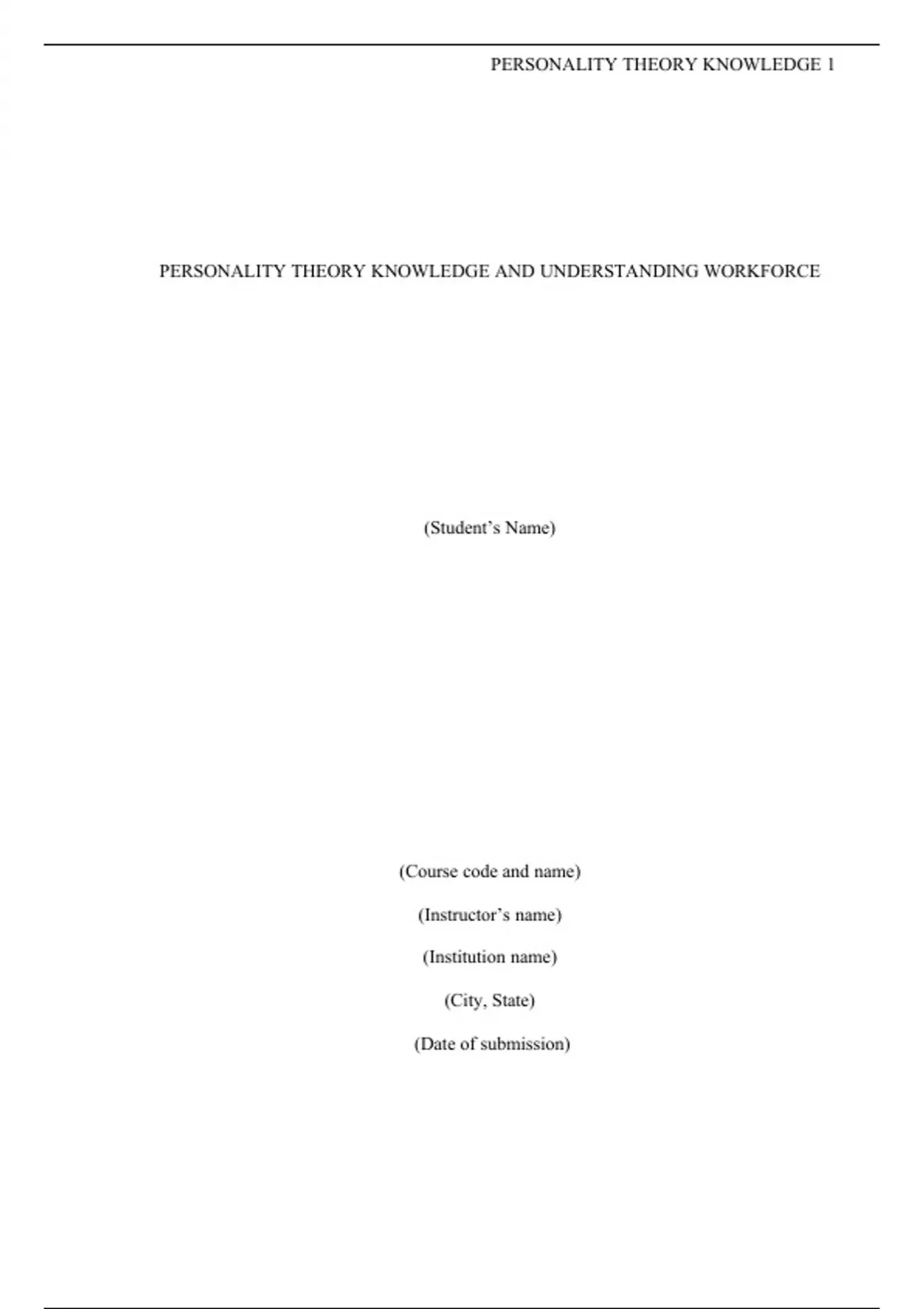 PERSONALITY THEORY KNOWLEDGE 1

PERSONALITY THEORY KNOWLEDGE AND UNDERSTANDING WORKFORCE

(Student’s Name)

(Course code and name)

(Instructor’s name)

(Institution name)

(City, State)

(Date of submission)